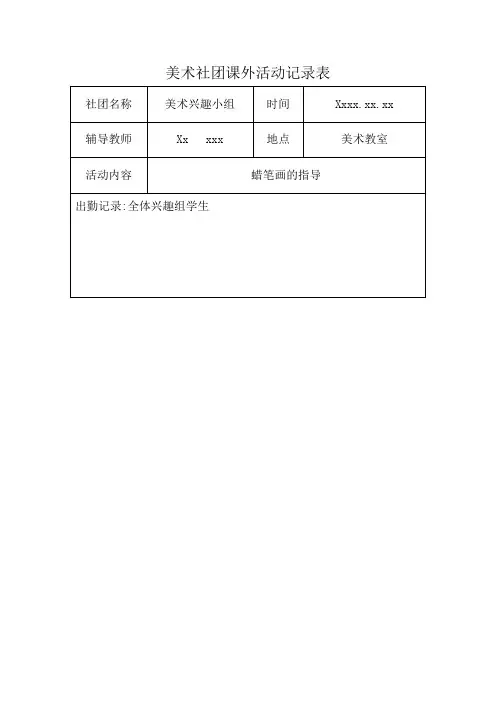 美术社团课外活动记录表

| 社团名称 | 美术兴趣小组 | 时间 | Xxxx.xx.xx |
|---|---|---|---|
| 辅导教师 | Xx　xxx | 地点 | 美术教室 |
| 活动内容 | 蜡笔画的指导 | | |
| 出勤记录:全体兴趣组学生 | | | |